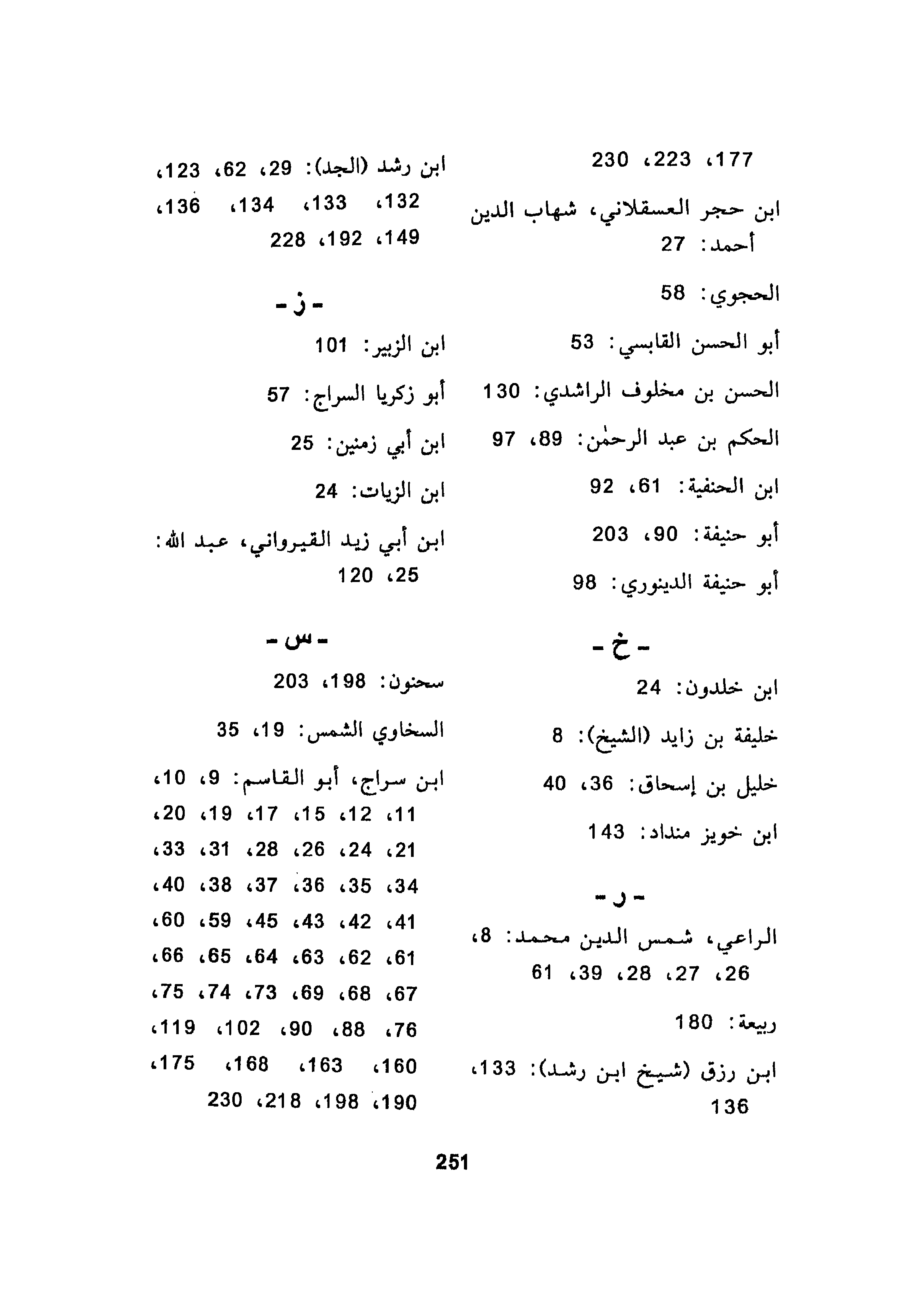 177، 223، 230

ابن حجر العسقلاني، شهاب الدين أحمد: 27

الحجوي: 58

أبو الحسن القابسي: 53

الحسن بن مخلوف الراشدي: 130

الحكم بن عبد الرحمٰن: 89، 97

ابن الحنفية: 61، 92

أبو حنيفة: 90، 203

أبو حنيفة الدينوري: 98

- خ -

ابن خلدون: 24

خليفة بن زايد (الشيخ): 8

خليل بن إسحاق: 36، 40

ابن خويز منداد: 143

- ر -

الراعي، شمس الدين محمد: 8، 26، 27، 28، 39، 61

ربيعة: 180

ابن رزق (شيخ ابن رشد): 133، 136

ابن رشد (الجد): 29، 62، 123، 132، 133، 134، 136، 149، 192، 228

- ز -

ابن الزبير: 101

أبو زكريا السراج: 57

ابن أبي زمنين: 25

ابن الزيات: 24

ابن أبي زيد القيرواني، عبد الله: 25، 120

- س -

سحنون: 198، 203

السخاوي الشمس: 19، 35

ابن سراج، أبو القاسم: 9، 10، 11، 12، 15، 17، 19، 20، 21، 24، 26، 28، 31، 33، 34، 35، 36، 37، 38، 40، 41، 42، 43، 45، 59، 60، 61، 62، 63، 64، 65، 66، 67، 68، 69، 73، 74، 75، 76، 88، 90، 102، 119، 160، 163، 168، 175، 190، 198، 218، 230

251